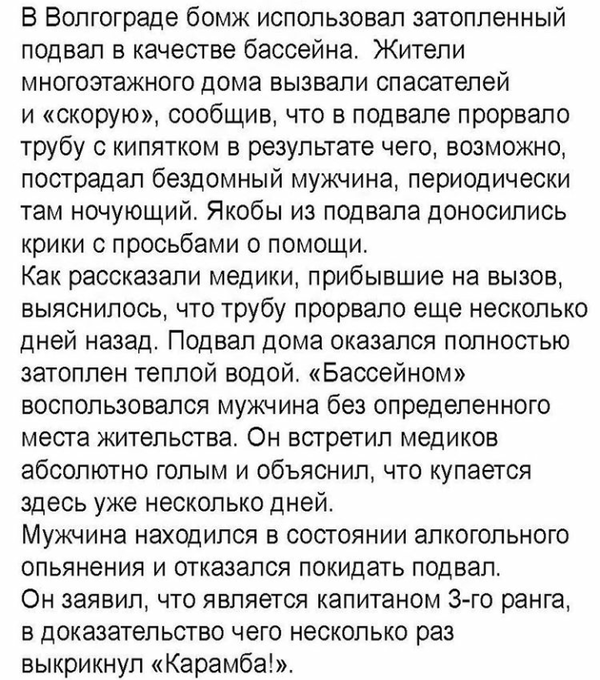 В Волгограде бомж использовал затопленный подвал в качестве бассейна. Жители многоэтажного дома вызвали спасателей и «скорую», сообщив, что в подвале прорвало трубу с кипятком в результате чего, возможно, пострадал бездомный мужчина, периодически там ночующий. Якобы из подвала доносились крики с просьбами о помощи.
Как рассказали медики, прибывшие на вызов, выяснилось, что трубу прорвало еще несколько дней назад. Подвал дома оказался полностью затоплен теплой водой. «Бассейном» воспользовался мужчина без определенного места жительства. Он встретил медиков абсолютно голым и объяснил, что купается здесь уже несколько дней.
Мужчина находился в состоянии алкогольного опьянения и отказался покидать подвал.
Он заявил, что является капитаном 3-го ранга, в доказательство чего несколько раз выкрикнул «Карамба!».